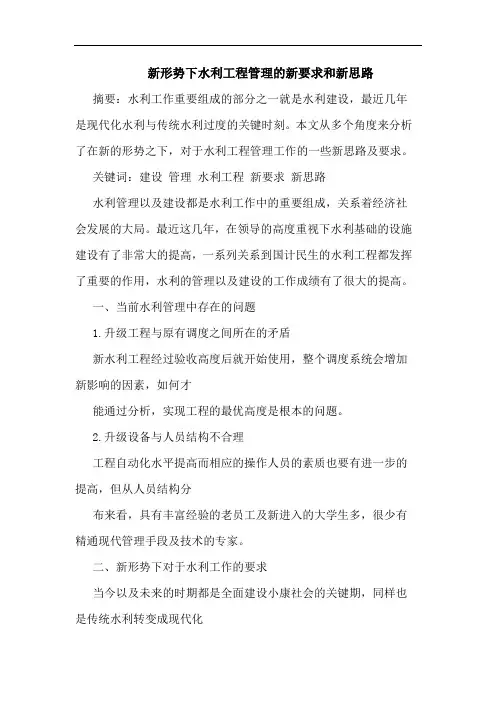 新形势下水利工程管理的新要求和新思路

摘要：水利工作重要组成的部分之一就是水利建设，最近几年是现代化水利与传统水利过度的关键时刻。本文从多个角度来分析了在新的形势之下，对于水利工程管理工作的一些新思路及要求。

关键词：建设 管理 水利工程 新要求 新思路

水利管理以及建设都是水利工作中的重要组成，关系着经济社会发展的大局。最近这几年，在领导的高度重视下水利基础的设施建设有了非常大的提高，一系列关系到国计民生的水利工程都发挥了重要的作用，水利的管理以及建设的工作成绩有了很大的提高。

一、当前水利管理中存在的问题

1.升级工程与原有调度之间所在的矛盾

新水利工程经过验收高度后就开始使用，整个调度系统会增加新影响的因素，如何才

能通过分析，实现工程的最优高度是根本的问题。

2.升级设备与人员结构不合理

工程自动化水平提高而相应的操作人员的素质也要有进一步的提高，但从人员结构分

布来看，具有丰富经验的老员工及新进入的大学生多，很少有精通现代管理手段及技术的专家。

二、新形势下对于水利工作的要求

当今以及未来的时期都是全面建设小康社会的关键期，同样也是传统水利转变成现代化